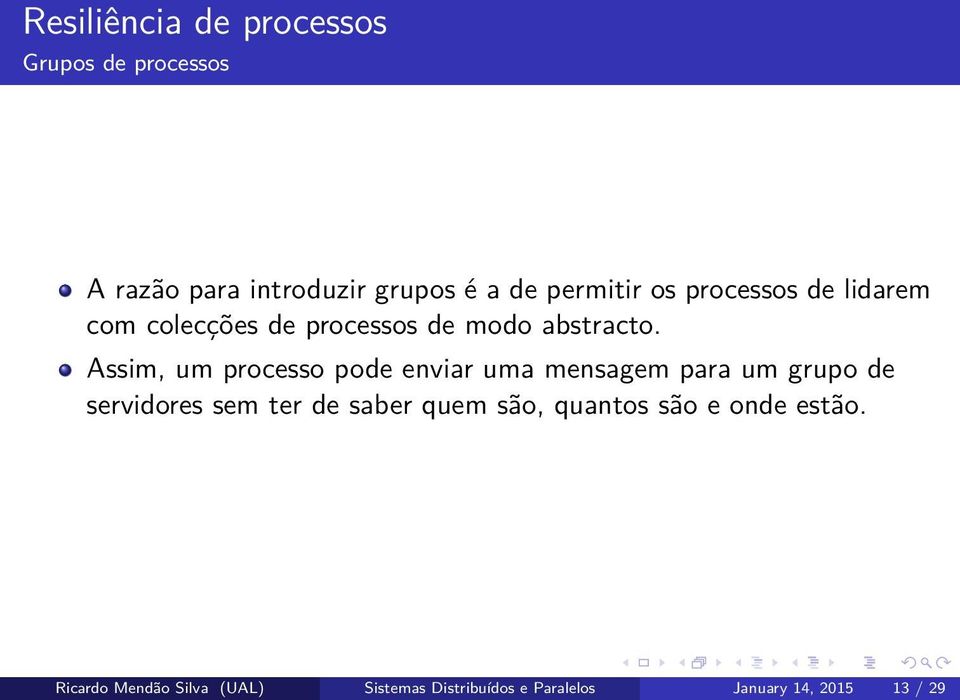 Resiliência de processos
Grupos de processos

A razão para introduzir grupos é a de permitir os processos de lidarem com colecções de processos de modo abstracto.

Assim, um processo pode enviar uma mensagem para um grupo de servidores sem ter de saber quem são, quantos são e onde estão.

Ricardo Mendão Silva (UAL) Sistemas Distribuídos e Paralelos January 14, 2015 13 / 29